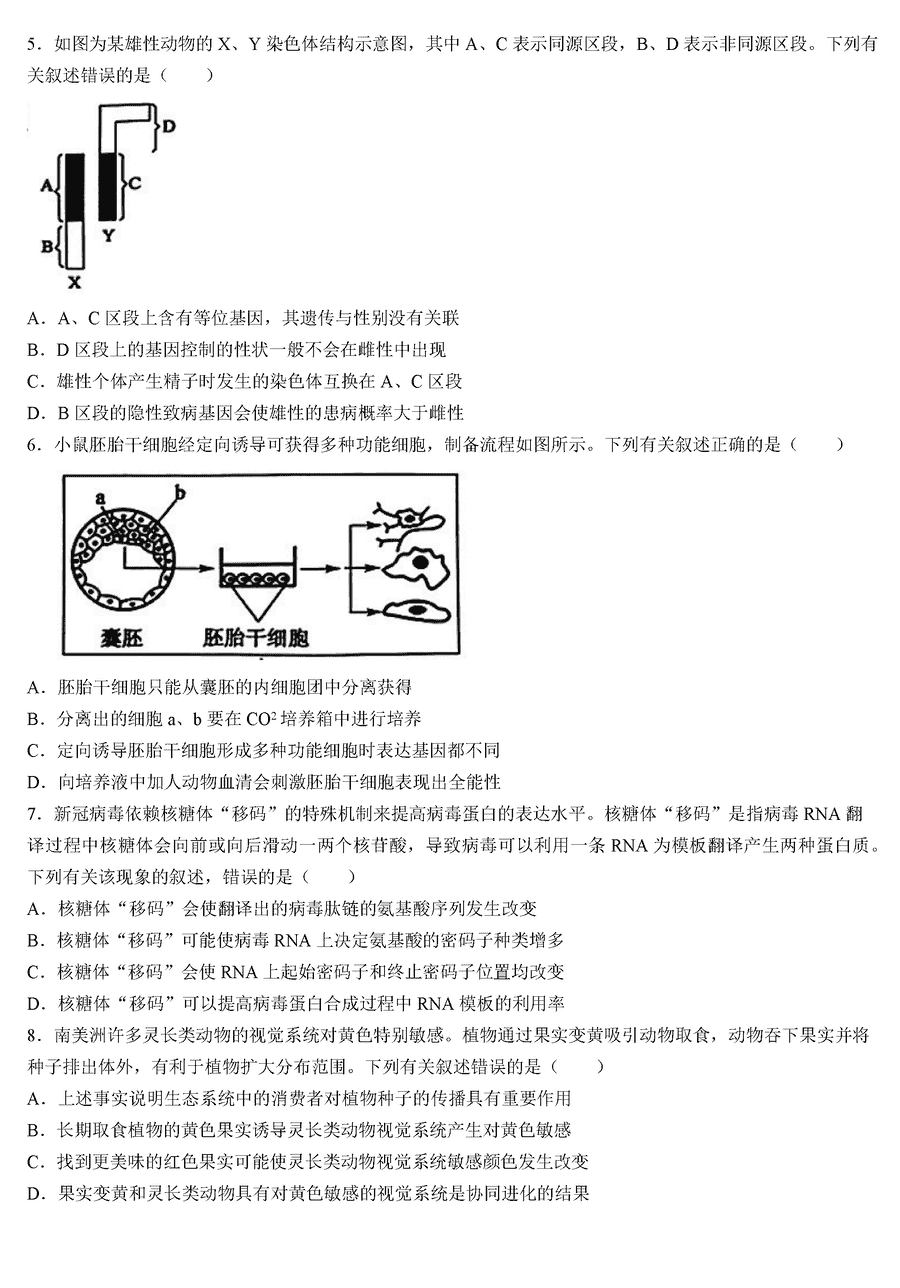 5．如图为某雄性动物的 X、Y 染色体结构示意图，其中 A、C 表示同源区段，B、D 表示非同源区段。下列有关叙述错误的是（　　）

D
A
C
B
Y
X

A．A、C 区段上含有等位基因，其遗传与性别没有关联
B．D 区段上的基因控制的性状一般不会在雌性中出现
C．雄性个体产生精子时发生的染色体互换在 A、C 区段
D．B 区段的隐性致病基因会使雄性的患病概率大于雌性

6．小鼠胚胎干细胞经定向诱导可获得多种功能细胞，制备流程如图所示。下列有关叙述正确的是（　　）

a
b
囊胚
胚胎干细胞

A．胚胎干细胞只能从囊胚的内细胞团中分离获得
B．分离出的细胞 a、b 要在 $CO^2$ 培养箱中进行培养
C．定向诱导胚胎干细胞形成多种功能细胞时表达基因都不同
D．向培养液中加入动物血清会刺激胚胎干细胞表现出全能性

7．新冠病毒依赖核糖体“移码”的特殊机制来提高病毒蛋白的表达水平。核糖体“移码”是指病毒 RNA 翻译过程中核糖体会向前或向后滑动一两个核苷酸，导致病毒可以利用一条 RNA 为模板翻译产生两种蛋白质。下列有关该现象的叙述，错误的是（　　）
A．核糖体“移码”会使翻译出的病毒肽链的氨基酸序列发生改变
B．核糖体“移码”可能使病毒 RNA 上决定氨基酸的密码子种类增多
C．核糖体“移码”会使 RNA 上起始密码子和终止密码子位置均改变
D．核糖体“移码”可以提高病毒蛋白合成过程中 RNA 模板的利用率

8．南美洲许多灵长类动物的视觉系统对黄色特别敏感。植物通过果实变黄吸引动物取食，动物吞下果实并将种子排出体外，有利于植物扩大分布范围。下列有关叙述错误的是（　　）
A．上述事实说明生态系统中的消费者对植物种子的传播具有重要作用
B．长期取食植物的黄色果实诱导灵长类动物视觉系统产生对黄色敏感
C．找到更美味的红色果实可能使灵长类动物视觉系统敏感颜色发生改变
D．果实变黄和灵长类动物具有对黄色敏感的视觉系统是协同进化的结果